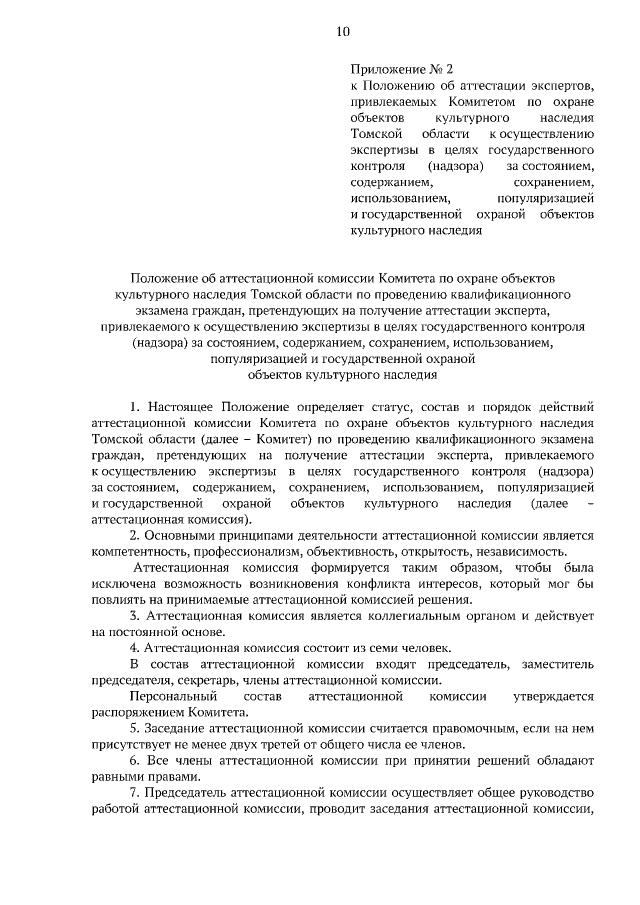 10

Приложение № 2
к Положению об аттестации экспертов, привлекаемых Комитетом по охране объектов культурного наследия Томской области к осуществлению экспертизы в целях государственного контроля (надзора) за состоянием, содержанием, сохранением, использованием, популяризацией и государственной охраной объектов культурного наследия

Положение об аттестационной комиссии Комитета по охране объектов культурного наследия Томской области по проведению квалификационного экзамена граждан, претендующих на получение аттестации эксперта, привлекаемого к осуществлению экспертизы в целях государственного контроля (надзора) за состоянием, содержанием, сохранением, использованием, популяризацией и государственной охраной объектов культурного наследия

1. Настоящее Положение определяет статус, состав и порядок действий аттестационной комиссии Комитета по охране объектов культурного наследия Томской области (далее – Комитет) по проведению квалификационного экзамена граждан, претендующих на получение аттестации эксперта, привлекаемого к осуществлению экспертизы в целях государственного контроля (надзора) за состоянием, содержанием, сохранением, использованием, популяризацией и государственной охраной объектов культурного наследия (далее – аттестационная комиссия).

2. Основными принципами деятельности аттестационной комиссии является компетентность, профессионализм, объективность, открытость, независимость.

Аттестационная комиссия формируется таким образом, чтобы была исключена возможность возникновения конфликта интересов, который мог бы повлиять на принимаемые аттестационной комиссией решения.

3. Аттестационная комиссия является коллегиальным органом и действует на постоянной основе.

4. Аттестационная комиссия состоит из семи человек.

В состав аттестационной комиссии входят председатель, заместитель председателя, секретарь, члены аттестационной комиссии.

Персональный состав аттестационной комиссии утверждается распоряжением Комитета.

5. Заседание аттестационной комиссии считается правомочным, если на нем присутствует не менее двух третей от общего числа ее членов.

6. Все члены аттестационной комиссии при принятии решений обладают равными правами.

7. Председатель аттестационной комиссии осуществляет общее руководство работой аттестационной комиссии, проводит заседания аттестационной комиссии,